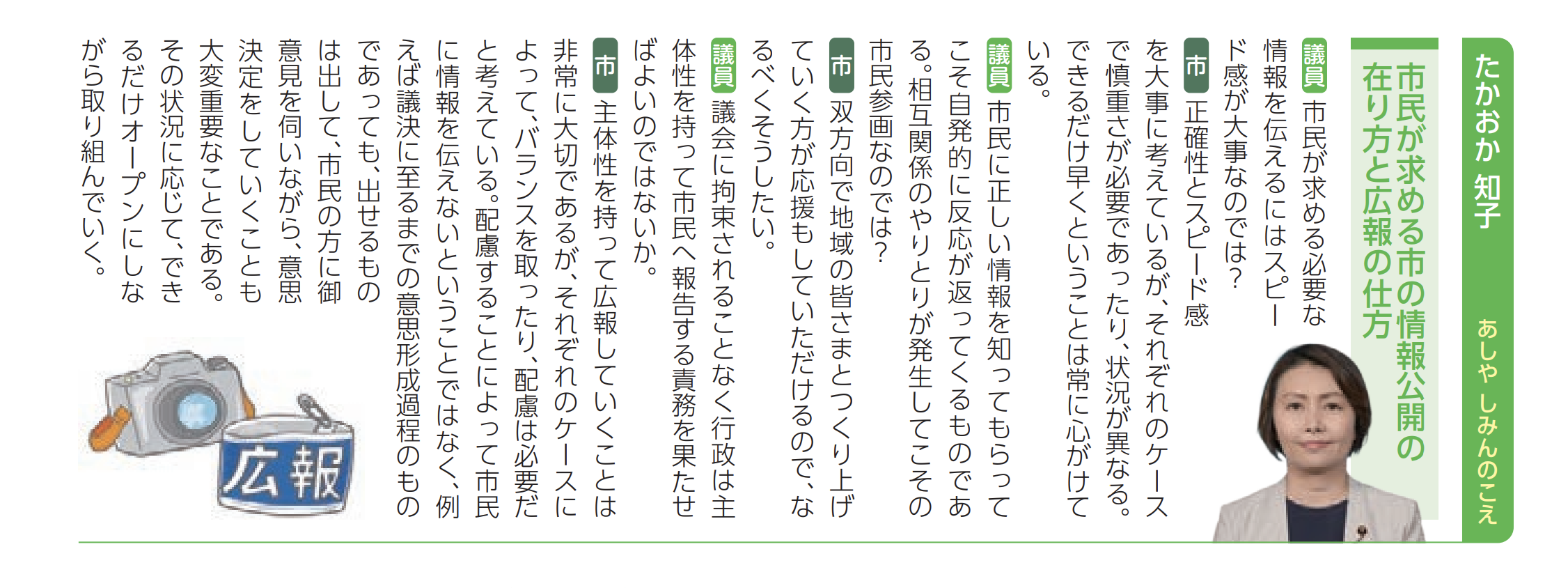 たかおか 知子

あしや しみんのこえ

市民が求める市の情報公開の在り方と広報の仕方

議員 市民が求める必要な情報を伝えるにはスピード感が大事なのでは？

市 正確性とスピード感を大事に考えているが、それぞれのケースで慎重さが必要であったり、状況が異なる。できるだけ早くということは常に心がけている。

議員 市民に正しい情報を知ってもらってこそ自発的に反応が返ってくるものである。相互関係のやりとりが発生してこその市民参画なのでは？

市 双方向で地域の皆さまとつくり上げていく方が応援もしていただけるので、なるべくそうしたい。

議員 議会に拘束されることなく行政は主体性を持って市民へ報告する責務を果たせばよいのではないか。

市 主体性を持って広報していくことは非常に大切であるが、それぞれのケースによって、バランスを取ったり、配慮は必要だと考えている。配慮することによって市民に情報を伝えないということではなく、例えば議決に至るまでの意思形成過程のものであっても、出せるものは出して、市民の方に御意見を伺いながら、意思決定をしていくことも大変重要なことである。その状況に応じて、できるだけオープンにしながら取り組んでいく。

広報